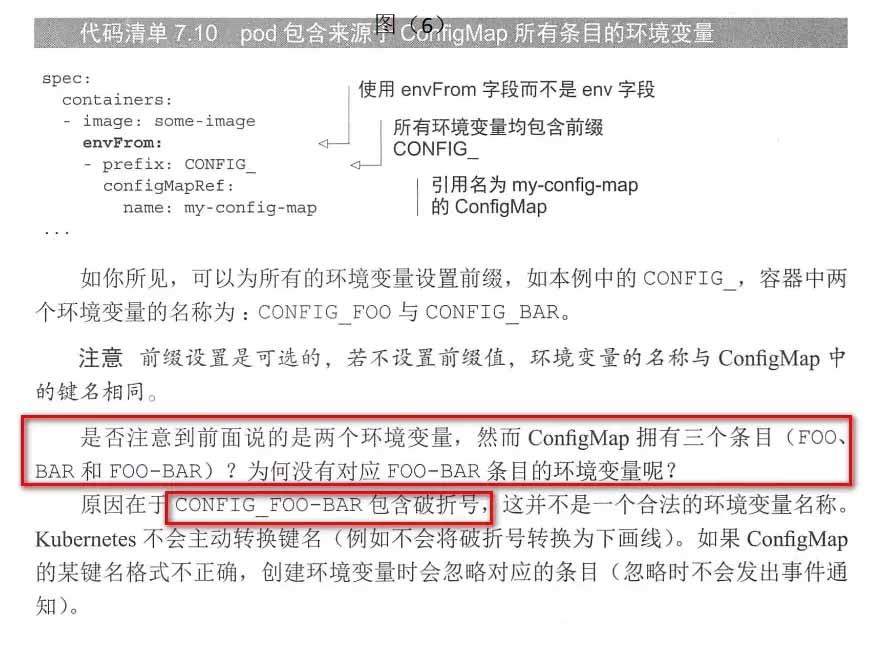 图（6）
代码清单 7.10 pod 包含来源于 ConfigMap 所有条目的环境变量

spec:
  containers:
  - image: some-image
    envFrom:
    - prefix: CONFIG_
      configMapRef:
        name: my-config-map
...

使用 envFrom 字段而不是 env 字段

所有环境变量均包含前缀 CONFIG_

引用名为 my-config-map 的 ConfigMap

如你所见，可以为所有的环境变量设置前缀，如本例中的 CONFIG_，容器中两个环境变量的名称为：CONFIG_FOO 与 CONFIG_BAR。

注意 前缀设置是可选的，若不设置前缀值，环境变量的名称与 ConfigMap 中的键名相同。

是否注意到前面说的是两个环境变量，然而 ConfigMap 拥有三个条目（FOO、BAR 和 FOO-BAR）？为何没有对应 FOO-BAR 条目的环境变量呢？

原因在于 CONFIG_FOO-BAR 包含破折号，这并不是一个合法的环境变量名称。Kubernetes 不会主动转换键名（例如不会将破折号转换为下画线）。如果 ConfigMap 的某键名格式不正确，创建环境变量时会忽略对应的条目（忽略时不会发出事件通知）。